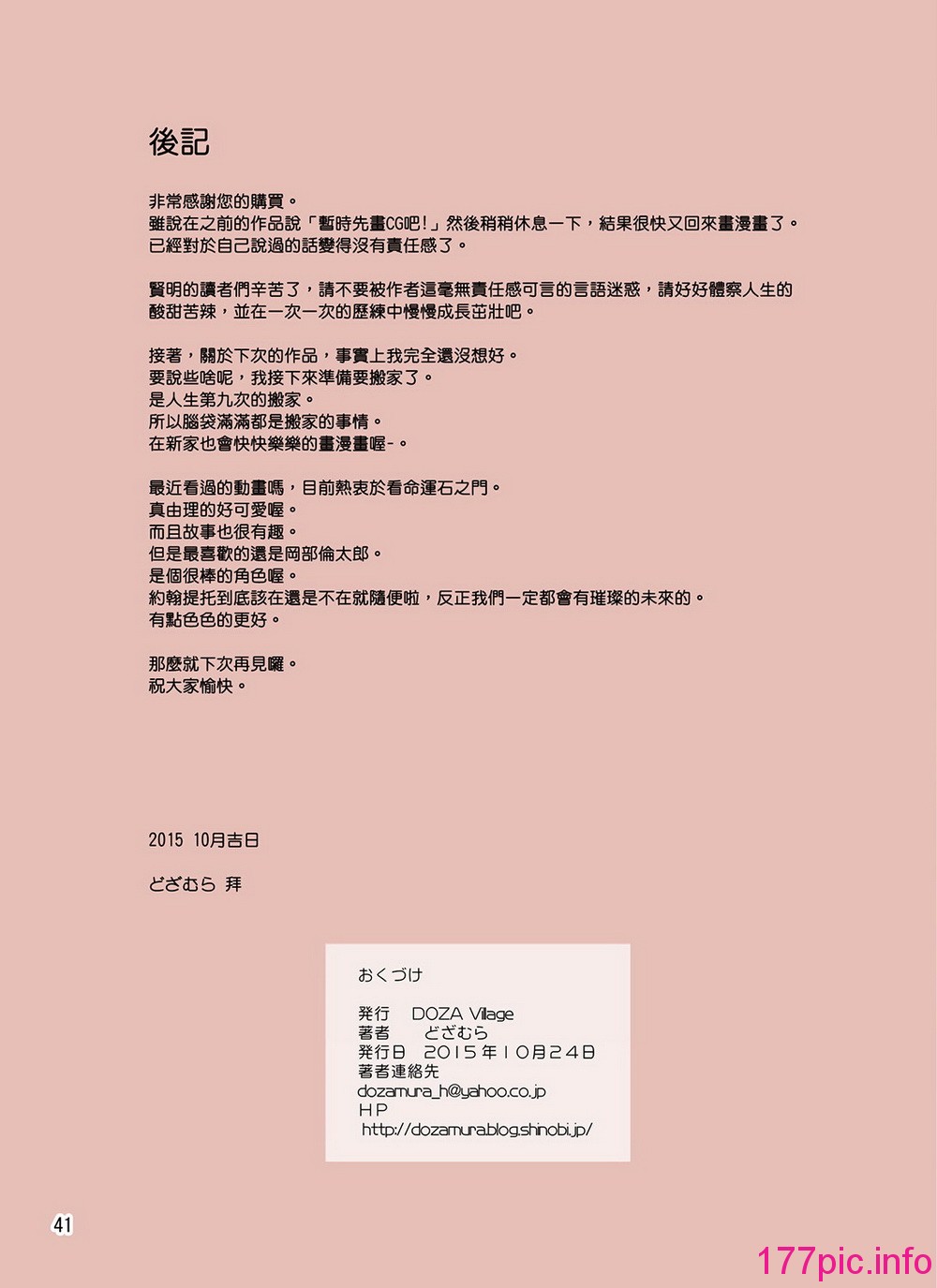 後記

非常感謝您的購買。
雖說在之前的作品說「暫時先畫CG吧!」然後稍稍休息一下，結果很快又回來畫漫畫了。
已經對於自己說過的話變得沒有責任感了。

賢明的讀者們辛苦了，請不要被作者這毫無責任感可言的言語迷惑，請好好體察人生的酸甜苦辣，並在一次一次的歷練中慢慢成長茁壯吧。

接著，關於下次的作品，事實上我完全還沒想好。
要說些啥呢，我接下來準備要搬家了。
是人生第九次的搬家。
所以腦袋滿滿都是搬家的事情。
在新家也會快快樂樂的畫漫畫喔-。

最近看過的動畫嗎，目前熱衷於看命運石之門。
真由理的好可愛喔。
而且故事也很有趣。
但是最喜歡的還是岡部倫太郎。
是個很棒的角色喔。
約翰提托到底該在還是不在就隨便啦，反正我們一定都會有璀璨的未來的。
有點色色的更好。

那麼就下次再見囉。
祝大家愉快。

2015 10月吉日

どざむら 拜

おくづけ

発行 DOZA Village
著者 どざむら
発行日 2015年10月24日
著者連絡先
dozamura_h@yahoo.co.jp
HP
http://dozamura.blog.shinobi.jp/

41

177pic.info